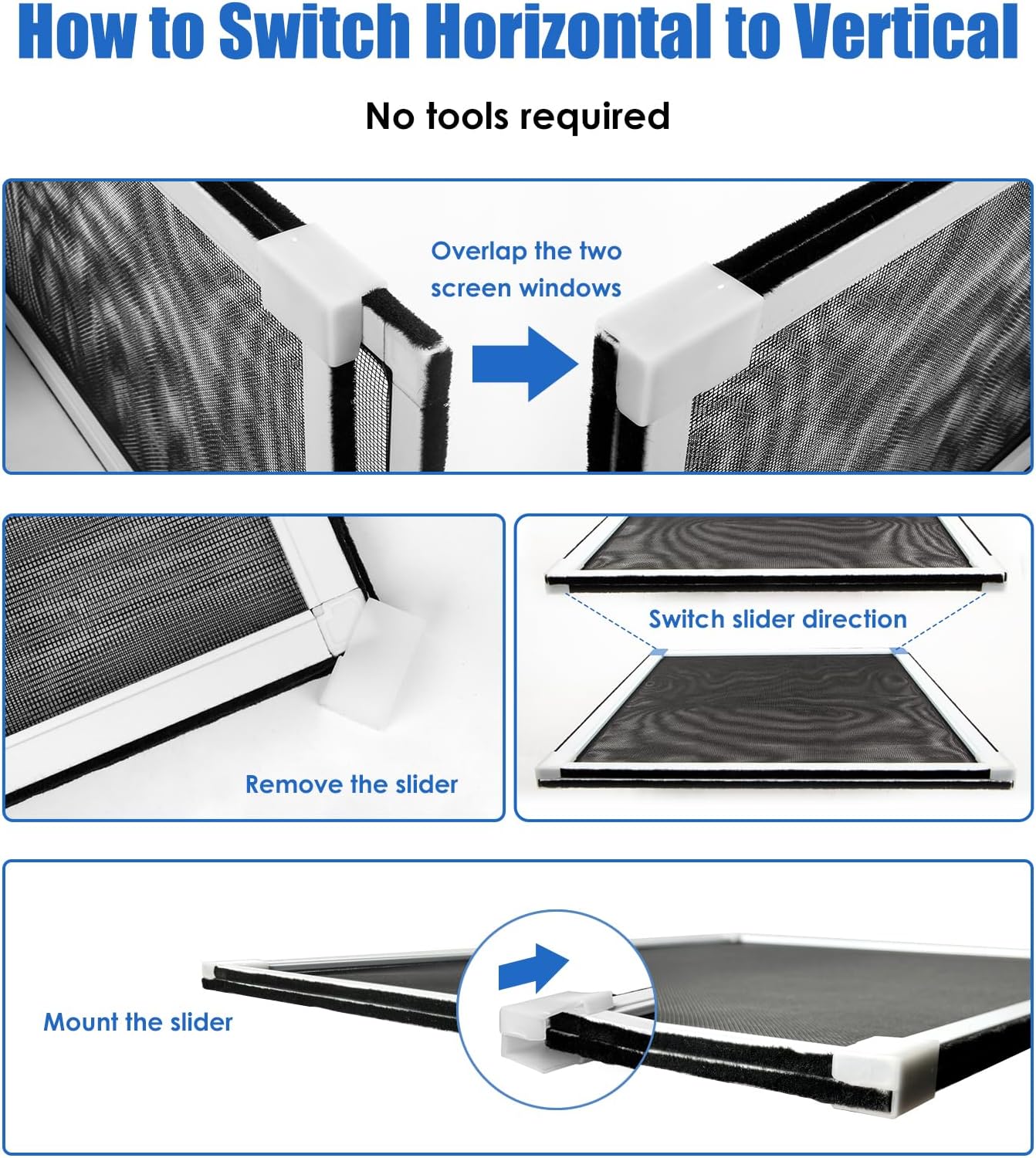 How to Switch Horizontal to Vertical

No tools required

Overlap the two screen windows

Remove the slider

Switch slider direction

Mount the slider